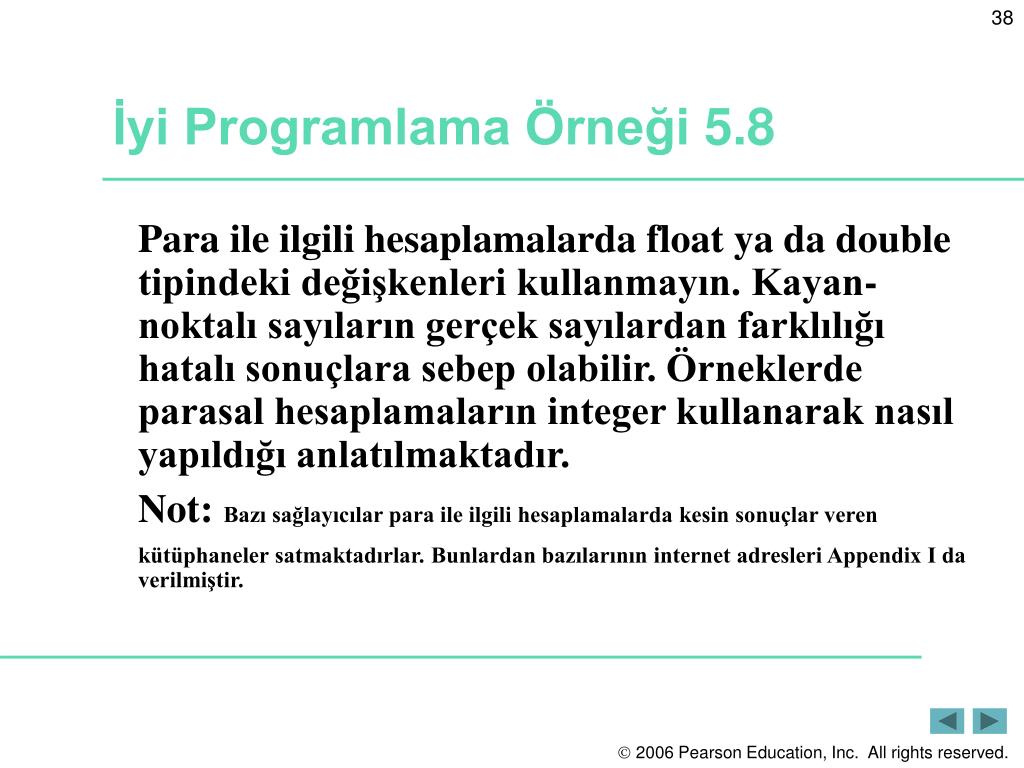 38

İyi Programlama Örneği 5.8

Para ile ilgili hesaplamalarda float ya da double tipindeki değişkenleri kullanmayın. Kayan-noktalı sayıların gerçek sayılardan farklılığı hatalı sonuçlara sebep olabilir. Örneklerde parasal hesaplamaların integer kullanarak nasıl yapıldığı anlatılmaktadır.

Not: Bazı sağlayıcılar para ile ilgili hesaplamalarda kesin sonuçlar veren kütüphaneler satmaktadırlar. Bunlardan bazılarının internet adresleri Appendix I da verilmiştir.

© 2006 Pearson Education, Inc. All rights reserved.